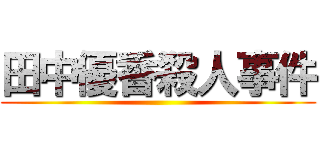 田中優香殺人事件